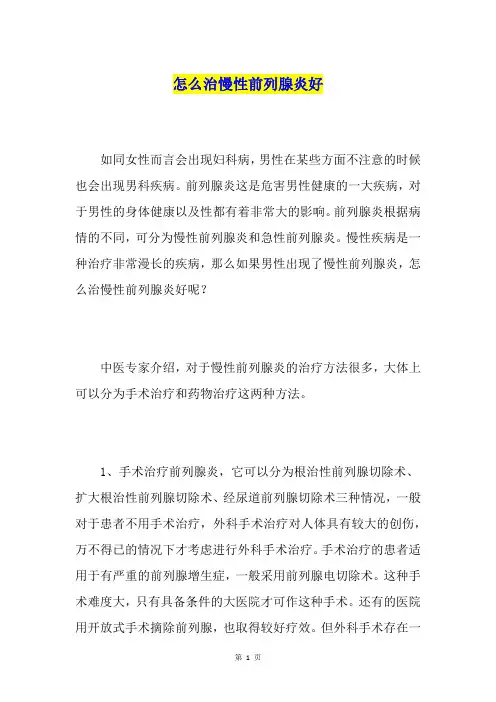 怎么治慢性前列腺炎好

如同女性而言会出现妇科病，男性在某些方面不注意的时候也会出现男科疾病。前列腺炎这是危害男性健康的一大疾病，对于男性的身体健康以及性都有着非常大的影响。前列腺炎根据病情的不同，可分为慢性前列腺炎和急性前列腺炎。慢性疾病是一种治疗非常漫长的疾病，那么如果男性出现了慢性前列腺炎，怎么治慢性前列腺炎好呢？

中医专家介绍，对于慢性前列腺炎的治疗方法很多，大体上可以分为手术治疗和药物治疗这两种方法。

1、手术治疗前列腺炎，它可以分为根治性前列腺切除术、扩大根治性前列腺切除术、经尿道前列腺切除术三种情况，一般对于患者不用手术治疗，外科手术治疗对人体具有较大的创伤，万不得已的情况下才考虑进行外科手术治疗。手术治疗的患者适用于有严重的前列腺增生症，一般采用前列腺电切除术。这种手术难度大，只有具备条件的大医院才可作这种手术。还有的医院用开放式手术摘除前列腺，也取得较好疗效。但外科手术存在一

第 1 页